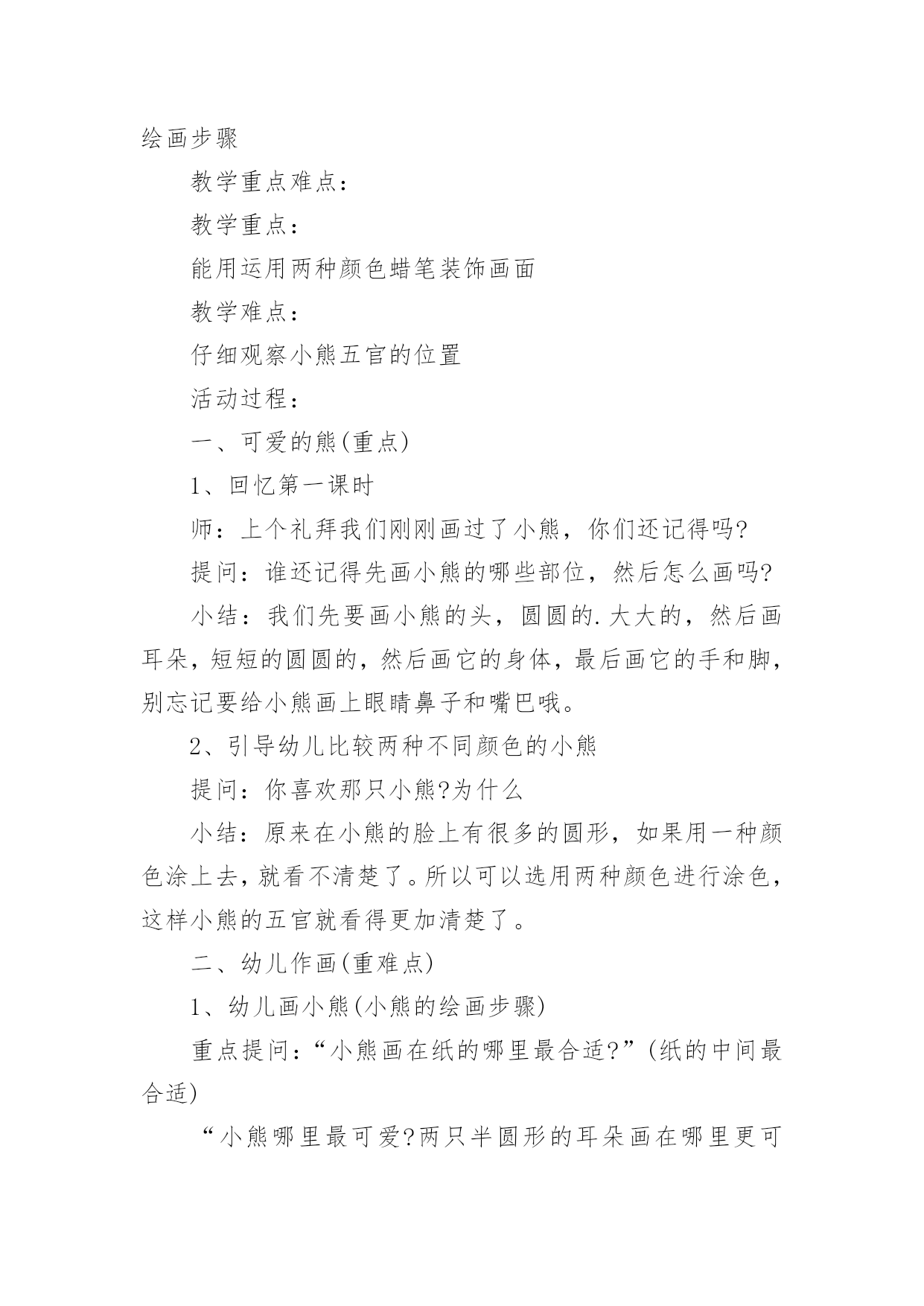 绘画步骤

教学重点难点：

教学重点：

能用运用两种颜色蜡笔装饰画面

教学难点：

仔细观察小熊五官的位置

活动过程：

一、可爱的熊(重点)

1、回忆第一课时

师：上个礼拜我们刚刚画过了小熊，你们还记得吗?

提问：谁还记得先画小熊的哪些部位，然后怎么画吗?

小结：我们先要画小熊的头，圆圆的.大大的，然后画耳朵，短短的圆圆的，然后画它的身体，最后画它的手和脚，别忘记要给小熊画上眼睛鼻子和嘴巴哦。

2、引导幼儿比较两种不同颜色的小熊

提问：你喜欢那只小熊?为什么

小结：原来在小熊的脸上有很多的圆形，如果用一种颜色涂上去，就看不清楚了。所以可以选用两种颜色进行涂色，这样小熊的五官就看得更加清楚了。

二、幼儿作画(重难点)

1、幼儿画小熊(小熊的绘画步骤)

重点提问：“小熊画在纸的哪里最合适?”(纸的中间最合适)

“小熊哪里最可爱?两只半圆形的耳朵画在哪里更可